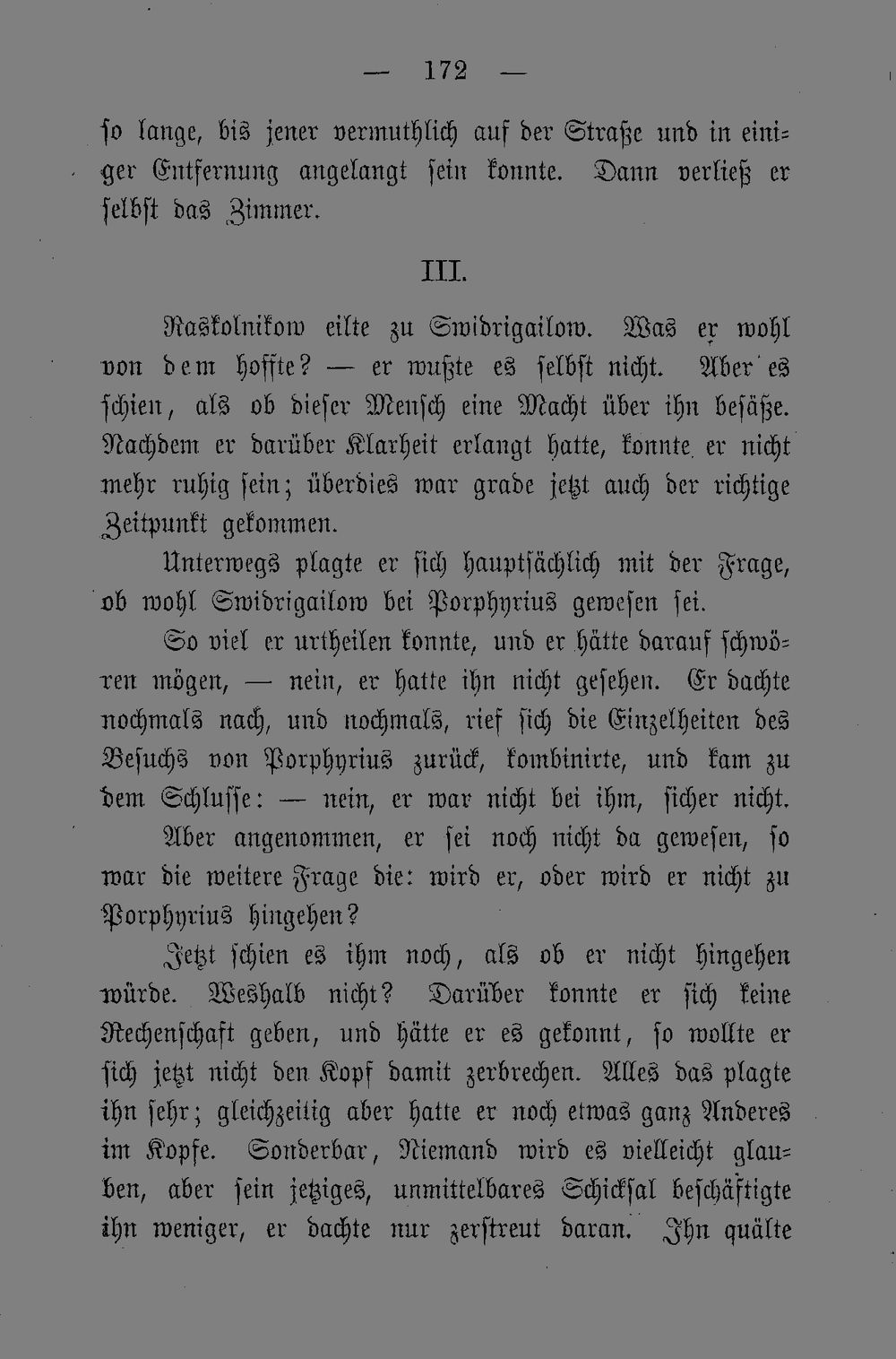 — 172 —

so lange, bis jener vermuthlich auf der Straße und in einiger Entfernung angelangt sein konnte. Dann verließ er selbst das Zimmer.

III.

Raskolnikow eilte zu Swidrigailow. Was er wohl von dem hoffte? — er wußte es selbst nicht. Aber es schien, als ob dieser Mensch eine Macht über ihn besäße. Nachdem er darüber Klarheit erlangt hatte, konnte er nicht mehr ruhig sein; überdies war grade jetzt auch der richtige Zeitpunkt gekommen.

Unterwegs plagte er sich hauptsächlich mit der Frage, ob wohl Swidrigailow bei Porphyrius gewesen sei.

So viel er urtheilen konnte, und er hätte darauf schwören mögen, — nein, er hatte ihn nicht gesehen. Er dachte nochmals nach, und nochmals, rief sich die Einzelheiten des Besuchs von Porphyrius zurück, kombinirte, und kam zu dem Schlusse: — nein, er war nicht bei ihm, sicher nicht.

Aber angenommen, er sei noch nicht da gewesen, so war die weitere Frage die: wird er, oder wird er nicht zu Porphyrius hingehen?

Jetzt schien es ihm noch, als ob er nicht hingehen würde. Weshalb nicht? Darüber konnte er sich keine Rechenschaft geben, und hätte er es gekonnt, so wollte er sich jetzt nicht den Kopf damit zerbrechen. Alles das plagte ihn sehr; gleichzeitig aber hatte er noch etwas ganz Anderes im Kopfe. Sonderbar, Niemand wird es vielleicht glauben, aber sein jetziges, unmittelbares Schicksal beschäftigte ihn weniger, er dachte nur zerstreut daran. Ihn quälte